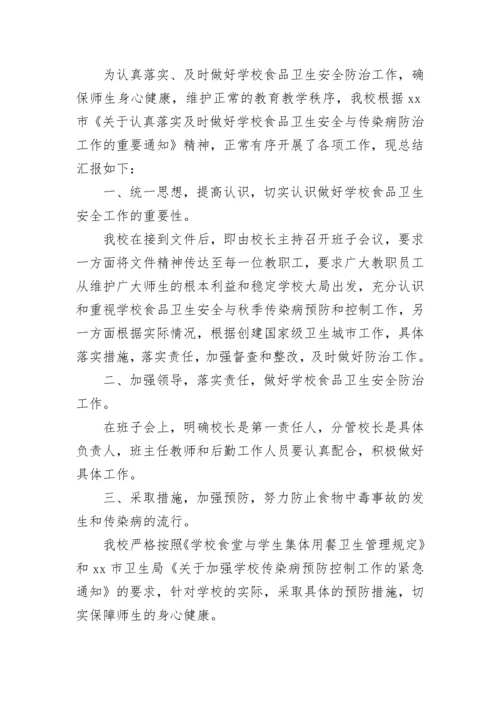 为认真落实、及时做好学校食品卫生安全防治工作，确保师生身心健康，维护正常的教育教学秩序，我校根据 xx 市《关于认真落实及时做好学校食品卫生安全与传染病防治工作的重要通知》精神，正常有序开展了各项工作，现总结汇报如下：

一、统一思想，提高认识，切实认识做好学校食品卫生安全工作的重要性。

我校在接到文件后，即由校长主持召开班子会议，要求一方面将文件精神传达至每一位教职工，要求广大教职员工从维护广大师生的根本利益和稳定学校大局出发，充分认识和重视学校食品卫生安全与秋季传染病预防和控制工作，另一方面根据实际情况，根据创建国家级卫生城市工作，具体落实措施，落实责任，加强督查和整改，及时做好防治工作。

二、加强领导，落实责任，做好学校食品卫生安全防治工作。

在班子会上，明确校长是第一责任人，分管校长是具体负责人，班主任教师和后勤工作人员要认真配合，积极做好具体工作。

三、采取措施，加强预防，努力防止食物中毒事故的发生和传染病的流行。

我校严格按照《学校食堂与学生集体用餐卫生管理规定》和 xx 市卫生局《关于加强学校传染病预防控制工作的紧急通知》的要求，针对学校的实际，采取具体的预防措施，切实保障师生的身心健康。